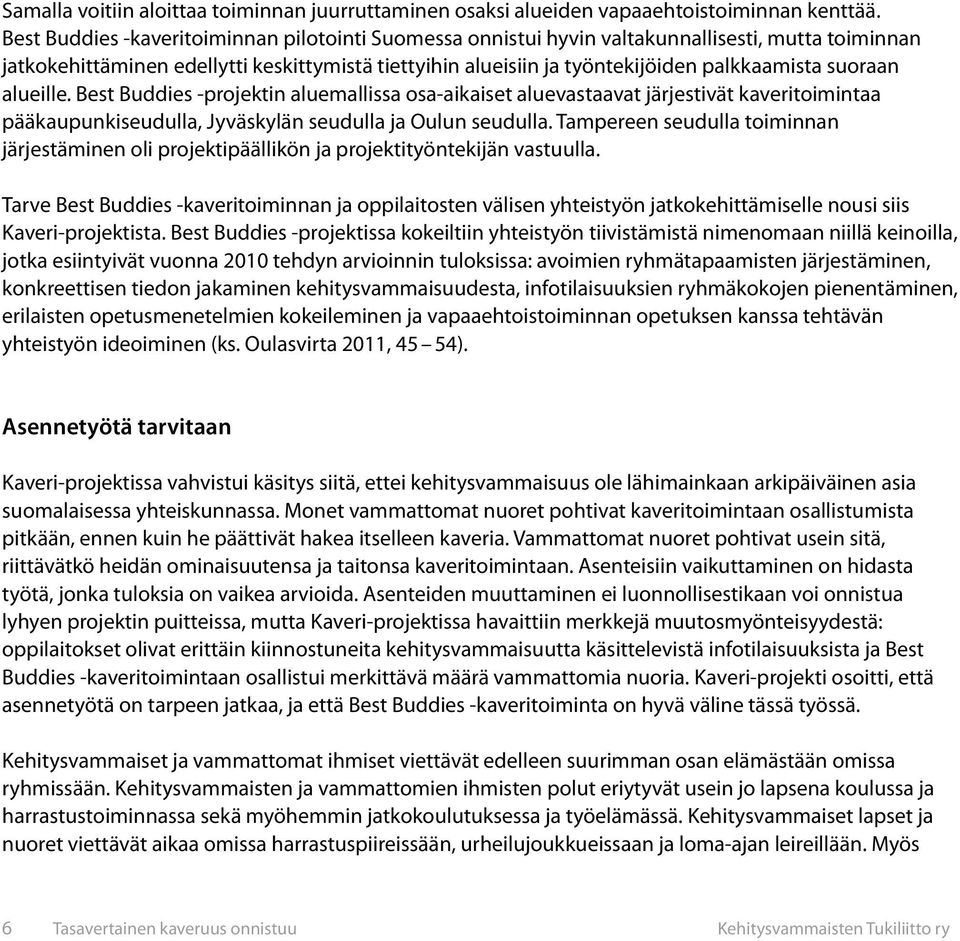 Samalla voitiin aloittaa toiminnan juurruttaminen osaksi alueiden vapaaehtoistoiminnan kenttää. Best Buddies -kaveritoiminnan pilotointi Suomessa onnistui hyvin valtakunnallisesti, mutta toiminnan jatkokehittäminen edellytti keskittymistä tiettyihin alueisiin ja työntekijöiden palkkaamista suoraan alueille. Best Buddies -projektin aluemallissa osa-aikaiset aluevastaavat järjestivät kaveritoimintaa pääkaupunkiseudulla, Jyväskylän seudulla ja Oulun seudulla. Tampereen seudulla toiminnan järjestäminen oli projektipäällikön ja projektityöntekijän vastuulla.

Tarve Best Buddies -kaveritoiminnan ja oppilaitosten välisen yhteistyön jatkokehittämiselle nousi siis Kaveri-projektista. Best Buddies -projektissa kokeiltiin yhteistyön tiivistämistä nimenomaan niillä keinoilla, jotka esiintyivät vuonna 2010 tehdyn arvioinnin tuloksissa: avoimien ryhmätapaamisten järjestäminen, konkreettisen tiedon jakaminen kehitysvammaisuudesta, infotilaisuuksien ryhmäkokojen pienentäminen, erilaisten opetusmenetelmien kokeileminen ja vapaaehtoistoiminnan opetuksen kanssa tehtävän yhteistyön ideoiminen (ks. Oulasvirta 2011, 45 – 54).

Asennetyötä tarvitaan

Kaveri-projektissa vahvistui käsitys siitä, ettei kehitysvammaisuus ole lähimainkaan arkipäiväinen asia suomalaisessa yhteiskunnassa. Monet vammattomat nuoret pohtivat kaveritoimintaan osallistumista pitkään, ennen kuin he päättivät hakea itselleen kaveria. Vammattomat nuoret pohtivat usein sitä, riittävätkö heidän ominaisuutensa ja taitonsa kaveritoimintaan. Asenteisiin vaikuttaminen on hidasta työtä, jonka tuloksia on vaikea arvioida. Asenteiden muuttaminen ei luonnollisestikaan voi onnistua lyhyen projektin puitteissa, mutta Kaveri-projektissa havaittiin merkkejä muutosmyönteisyydestä: oppilaitokset olivat erittäin kiinnostuneita kehitysvammaisuutta käsittelevistä infotilaisuuksista ja Best Buddies -kaveritoimintaan osallistui merkittävä määrä vammattomia nuoria. Kaveri-projekti osoitti, että asennetyötä on tarpeen jatkaa, ja että Best Buddies -kaveritoiminta on hyvä väline tässä työssä.

Kehitysvammaiset ja vammattomat ihmiset viettävät edelleen suurimman osan elämästään omissa ryhmissään. Kehitysvammaisten ja vammattomien ihmisten polut eriytyvät usein jo lapsena koulussa ja harrastustoiminnassa sekä myöhemmin jatkokoulutuksessa ja työelämässä. Kehitysvammaiset lapset ja nuoret viettävät aikaa omissa harrastuspiireissään, urheilujoukkueissaan ja loma-ajan leireillään. Myös

6 Tasavertainen kaveruus onnistuu Kehitysvammaisten Tukiliitto ry